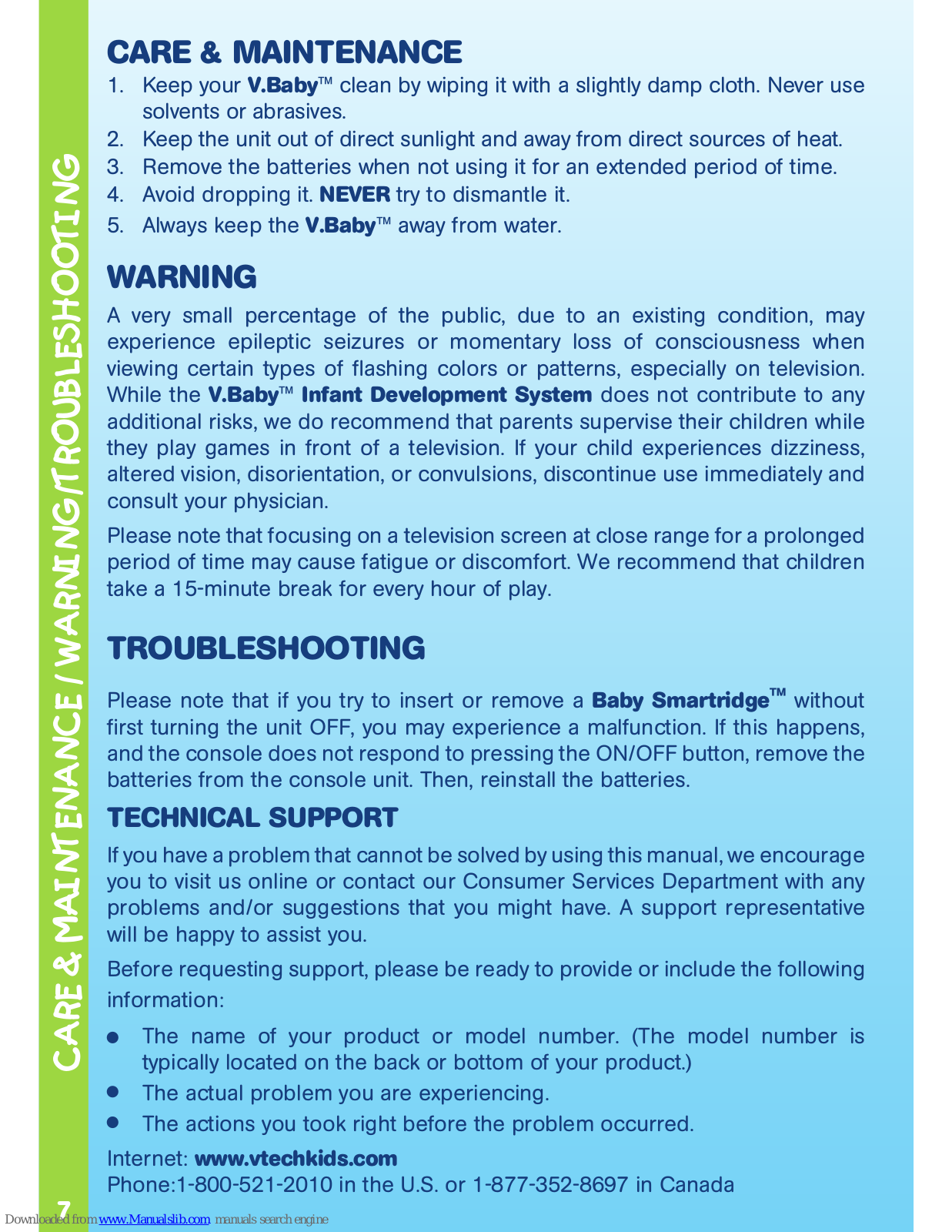 CARE & MAINTENANCE / WARNING/TROUBLESHOOTING

CARE & MAINTENANCE

1. Keep your V.Baby™ clean by wiping it with a slightly damp cloth. Never use solvents or abrasives.
2. Keep the unit out of direct sunlight and away from direct sources of heat.
3. Remove the batteries when not using it for an extended period of time.
4. Avoid dropping it. NEVER try to dismantle it.
5. Always keep the V.Baby™ away from water.

WARNING

A very small percentage of the public, due to an existing condition, may experience epileptic seizures or momentary loss of consciousness when viewing certain types of flashing colors or patterns, especially on television. While the V.Baby™ Infant Development System does not contribute to any additional risks, we do recommend that parents supervise their children while they play games in front of a television. If your child experiences dizziness, altered vision, disorientation, or convulsions, discontinue use immediately and consult your physician.

Please note that focusing on a television screen at close range for a prolonged period of time may cause fatigue or discomfort. We recommend that children take a 15-minute break for every hour of play.

TROUBLESHOOTING

Please note that if you try to insert or remove a Baby Smartridge™ without first turning the unit OFF, you may experience a malfunction. If this happens, and the console does not respond to pressing the ON/OFF button, remove the batteries from the console unit. Then, reinstall the batteries.

TECHNICAL SUPPORT

If you have a problem that cannot be solved by using this manual, we encourage you to visit us online or contact our Consumer Services Department with any problems and/or suggestions that you might have. A support representative will be happy to assist you.

Before requesting support, please be ready to provide or include the following information:

● The name of your product or model number. (The model number is typically located on the back or bottom of your product.)
● The actual problem you are experiencing.
● The actions you took right before the problem occurred.

Internet: www.vtechkids.com
Phone:1-800-521-2010 in the U.S. or 1-877-352-8697 in Canada

7

Downloaded from www.Manualslib.com manuals search engine